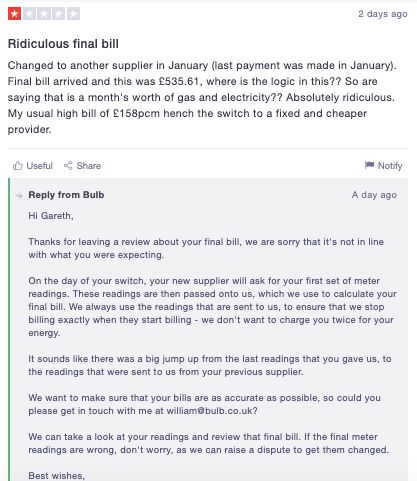 2 days ago

Ridiculous final bill

Changed to another supplier in January (last payment was made in January). Final bill arrived and this was £535.61, where is the logic in this?? So are saying that is a month's worth of gas and electricity?? Absolutely ridiculous. My usual high bill of £158pcm hench the switch to a fixed and cheaper provider.

Useful Share Notify

Reply from Bulb A day ago

Hi Gareth,

Thanks for leaving a review about your final bill, we are sorry that it's not in line with what you were expecting.

On the day of your switch, your new supplier will ask for your first set of meter readings. These readings are then passed onto us, which we use to calculate your final bill. We always use the readings that are sent to us, to ensure that we stop billing exactly when they start billing - we don't want to charge you twice for your energy.

It sounds like there was a big jump up from the last readings that you gave us, to the readings that were sent to us from your previous supplier.

We want to make sure that your bills are as accurate as possible, so could you please get in touch with me at william@bulb.co.uk?

We can take a look at your readings and review that final bill. If the final meter readings are wrong, don't worry, as we can raise a dispute to get them changed.

Best wishes,